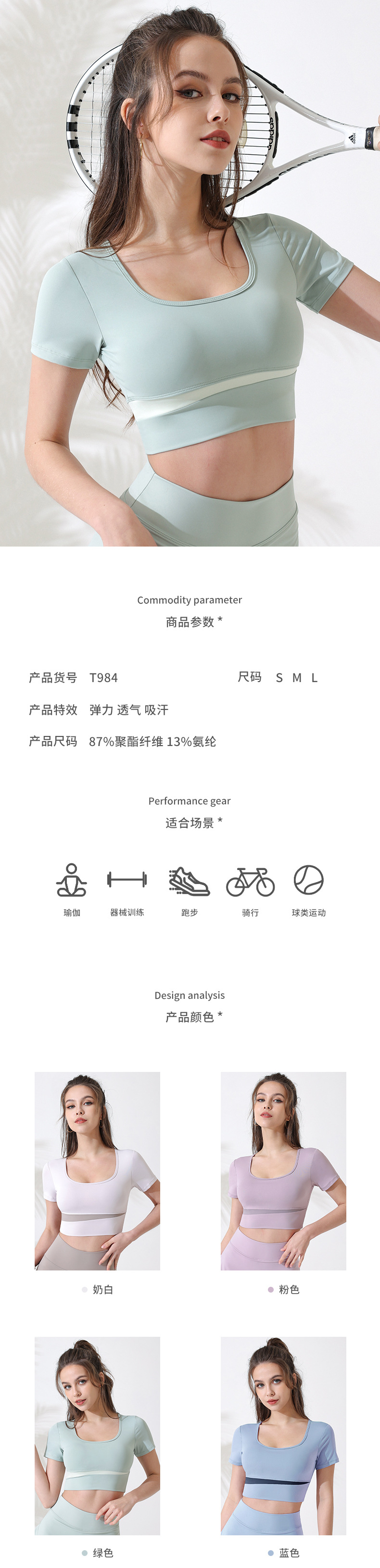 adidas

Commodity parameter
商品参数 *

产品货号 T984 尺码 S M L

产品特效 弹力 透气 吸汗

产品尺码 87%聚酯纤维 13%氨纶

Performance gear
适合场景 *

瑜伽 器械训练 跑步 骑行 球类运动

Design analysis
产品颜色 *

奶白

粉色

绿色

蓝色